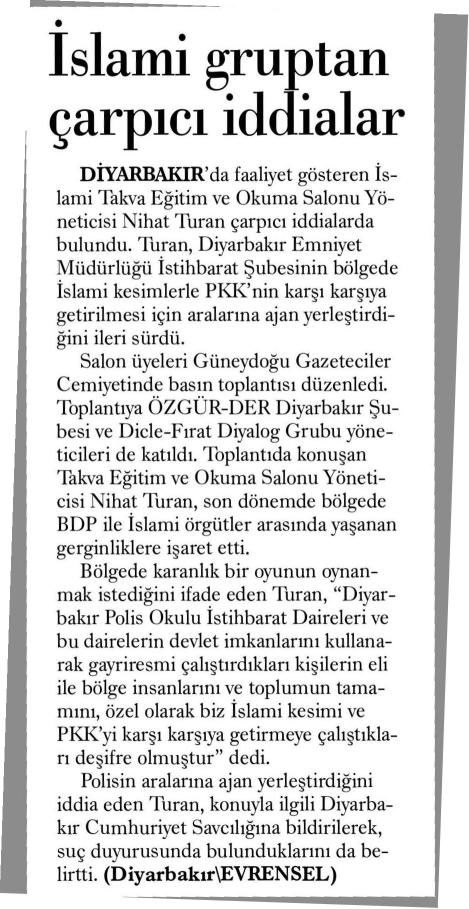 İslami gruptan çarpıcı iddialar

DİYARBAKIR'da faaliyet gösteren İslami Takva Eğitim ve Okuma Salonu Yöneticisi Nihat Turan çarpıcı iddialarda bulundu. Turan, Diyarbakır Emniyet Müdürlüğü İstihbarat Şubesinin bölgede İslami kesimlerle PKK'nin karşı karşıya getirilmesi için aralarına ajan yerleştirdiğini ileri sürdü.

Salon üyeleri Güneydoğu Gazeteciler Cemiyetinde basın toplantısı düzenledi. Toplantıya ÖZGÜR-DER Diyarbakır Şubesi ve Dicle-Fırat Diyalog Grubu yöneticileri de katıldı. Toplantıda konuşan Takva Eğitim ve Okuma Salonu Yöneticisi Nihat Turan, son dönemde bölgede BDP ile İslami örgütler arasında yaşanan gerginliklere işaret etti.

Bölgede karanlık bir oyunun oynanmak istediğini ifade eden Turan, "Diyarbakır Polis Okulu İstihbarat Daireleri ve bu dairelerin devlet imkanlarını kullanarak gayriresmi çalıştırdıkları kişilerin eli ile bölge insanlarını ve toplumun tamamını, özel olarak biz İslami kesimi ve PKK'yi karşı karşıya getirmeye çalıştıkları deşifre olmuştur" dedi.

Polisin aralarına ajan yerleştirdiğini iddia eden Turan, konuyla ilgili Diyarbakır Cumhuriyet Savcılığına bildirilerek, suç duyurusunda bulunduklarını da belirtti. (Diyarbakır\EVRENSEL)